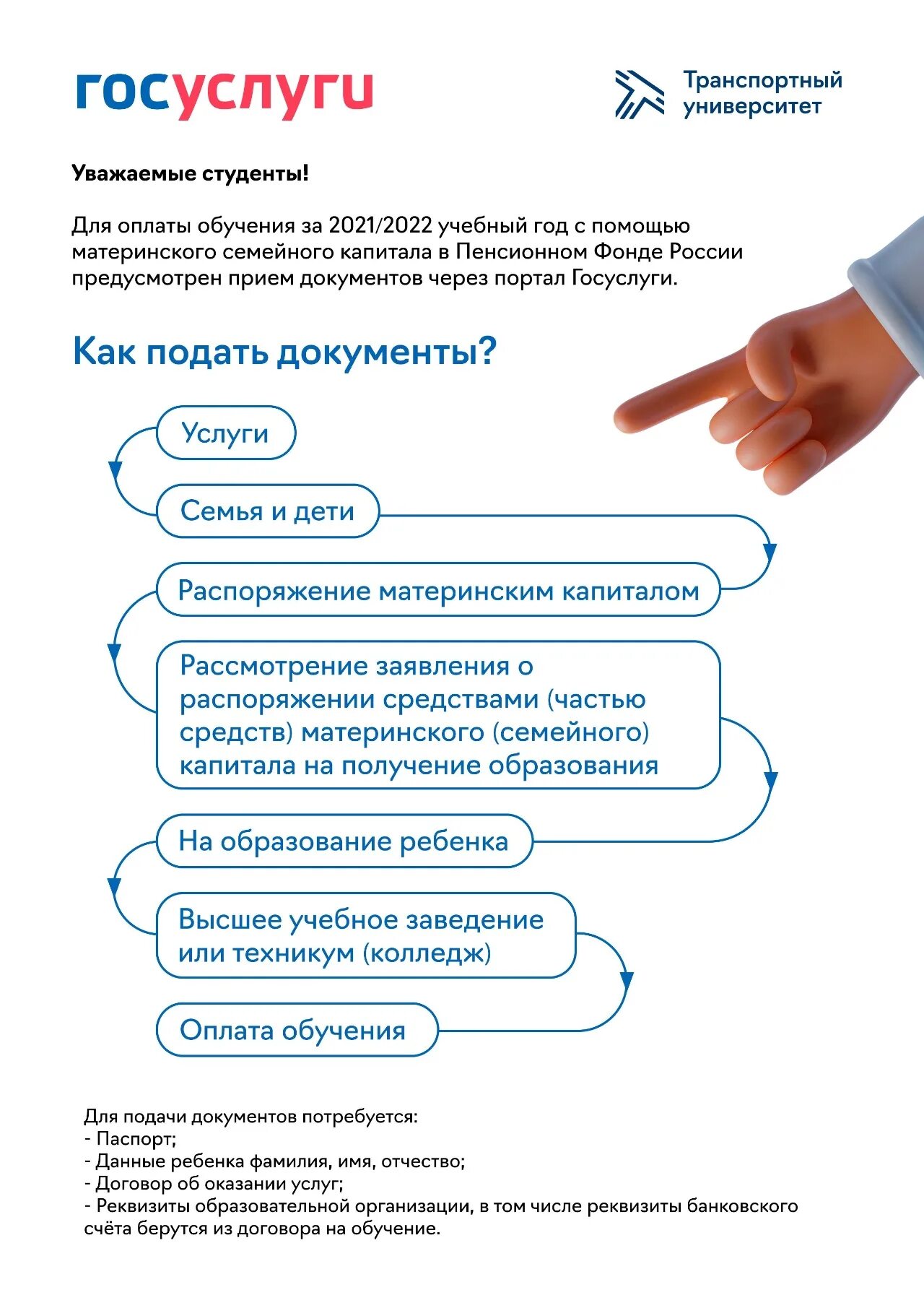 госуслуги

Транспортный университет

Уважаемые студенты!

Для оплаты обучения за 2021/2022 учебный год с помощью материнского семейного капитала в Пенсионном Фонде России предусмотрен прием документов через портал Госуслуги.

Как подать документы?

Услуги

Семья и дети

Распоряжение материнским капиталом

Рассмотрение заявления о распоряжении средствами (частью средств) материнского (семейного) капитала на получение образования

На образование ребенка

Высшее учебное заведение или техникум (колледж)

Оплата обучения

Для подачи документов потребуется:
- Паспорт;
- Данные ребенка фамилия, имя, отчество;
- Договор об оказании услуг;
- Реквизиты образовательной организации, в том числе реквизиты банковского счёта берутся из договора на обучение.